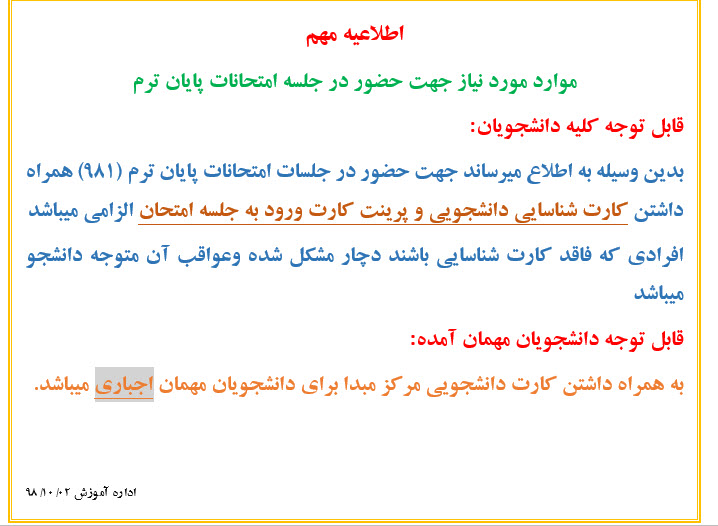 اطلاعیه مهم

موارد مورد نیاز جهت حضور در جلسه امتحانات پایان ترم

قابل توجه کلیه دانشجویان:

بدین وسیله به اطلاع میرساند جهت حضور در جلسات امتحانات پایان ترم (۹۸۱) همراه داشتن کارت شناسایی دانشجویی و پرینت کارت ورود به جلسه امتحان الزامی میباشد

افرادی که فاقد کارت شناسایی باشند دچار مشکل شده وعواقب آن متوجه دانشجو میباشد

قابل توجه دانشجویان مهمان آمده:

به همراه داشتن کارت دانشجویی مرکز مبدا برای دانشجویان مهمان اجباری میباشد.

اداره آموزش ۹۸/۱۰/۰۲